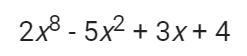 $2x^8 - 5x^2 + 3x + 4$